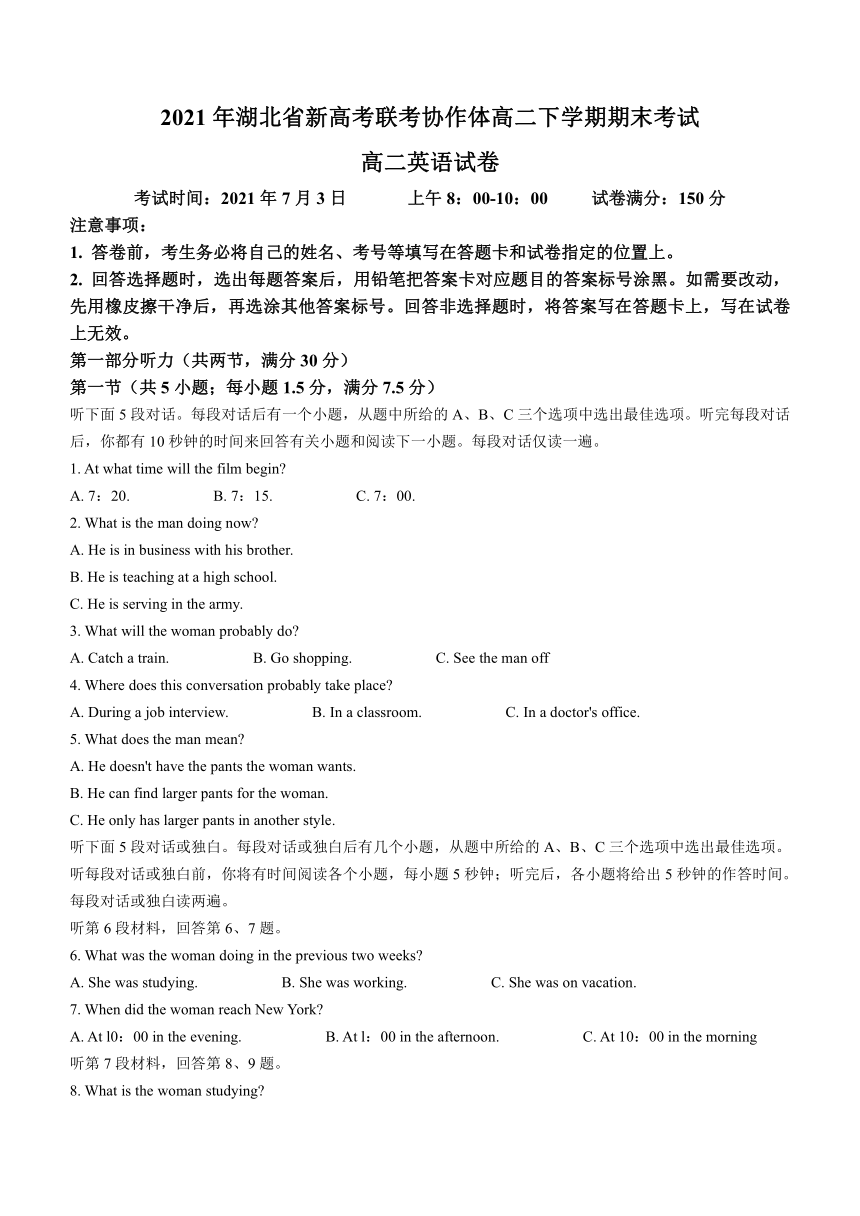 2021 年湖北省新高考联考协作体高二下学期期末考试

高二英语试卷

考试时间：2021 年 7 月 3 日　　上午 8：00-10：00　　试卷满分：150 分

注意事项：

1. 答卷前，考生务必将自己的姓名、考号等填写在答题卡和试卷指定的位置上。

2. 回答选择题时，选出每题答案后，用铅笔把答案卡对应题目的答案标号涂黑。如需要改动，先用橡皮擦干净后，再选涂其他答案标号。回答非选择题时，将答案写在答题卡上，写在试卷上无效。

第一部分听力（共两节，满分 30 分）

第一节（共 5 小题；每小题 1.5 分，满分 7.5 分）

听下面 5 段对话。每段对话后有一个小题，从题中所给的 A、B、C 三个选项中选出最佳选项。听完每段对话后，你都有 10 秒钟的时间来回答有关小题和阅读下一小题。每段对话仅读一遍。

1. At what time will the film begin?

A. 7：20.　　B. 7：15.　　C. 7：00.

2. What is the man doing now?

A. He is in business with his brother.

B. He is teaching at a high school.

C. He is serving in the army.

3. What will the woman probably do?

A. Catch a train.　　B. Go shopping.　　C. See the man off

4. Where does this conversation probably take place?

A. During a job interview.　　B. In a classroom.　　C. In a doctor's office.

5. What does the man mean?

A. He doesn't have the pants the woman wants.

B. He can find larger pants for the woman.

C. He only has larger pants in another style.

听下面 5 段对话或独白。每段对话或独白后有几个小题，从题中所给的 A、B、C 三个选项中选出最佳选项。听每段对话或独白前，你将有时间阅读各个小题，每小题 5 秒钟；听完后，各小题将给出 5 秒钟的作答时间。每段对话或独白读两遍。

听第 6 段材料，回答第 6、7 题。

6. What was the woman doing in the previous two weeks?

A. She was studying.　　B. She was working.　　C. She was on vacation.

7. When did the woman reach New York?

A. At l0：00 in the evening.　　B. At l：00 in the afternoon.　　C. At 10：00 in the morning

听第 7 段材料，回答第 8、9 题。

8. What is the woman studying?